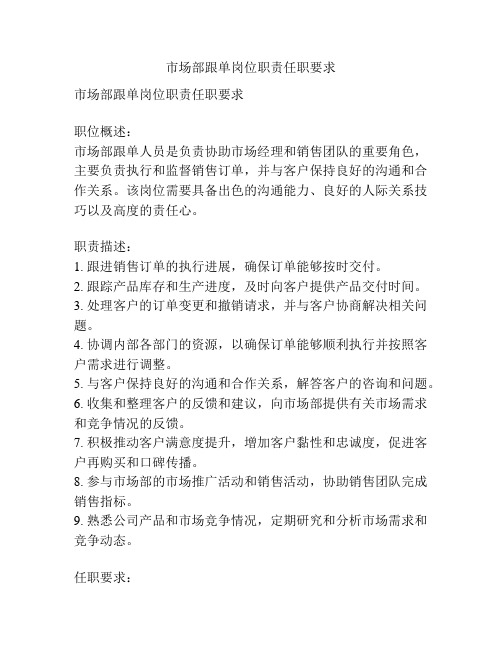 市场部跟单岗位职责任职要求

市场部跟单岗位职责任职要求

职位概述：
市场部跟单人员是负责协助市场经理和销售团队的重要角色，主要负责执行和监督销售订单，并与客户保持良好的沟通和合作关系。该岗位需要具备出色的沟通能力、良好的人际关系技巧以及高度的责任心。

职责描述：
1. 跟进销售订单的执行进展，确保订单能够按时交付。
2. 跟踪产品库存和生产进度，及时向客户提供产品交付时间。
3. 处理客户的订单变更和撤销请求，并与客户协商解决相关问题。
4. 协调内部各部门的资源，以确保订单能够顺利执行并按照客户需求进行调整。
5. 与客户保持良好的沟通和合作关系，解答客户的咨询和问题。
6. 收集和整理客户的反馈和建议，向市场部提供有关市场需求和竞争情况的反馈。
7. 积极推动客户满意度提升，增加客户黏性和忠诚度，促进客户再购买和口碑传播。
8. 参与市场部的市场推广活动和销售活动，协助销售团队完成销售指标。
9. 熟悉公司产品和市场竞争情况，定期研究和分析市场需求和竞争动态。

任职要求：